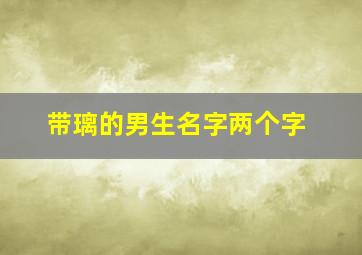 带璃的男生名字两个字